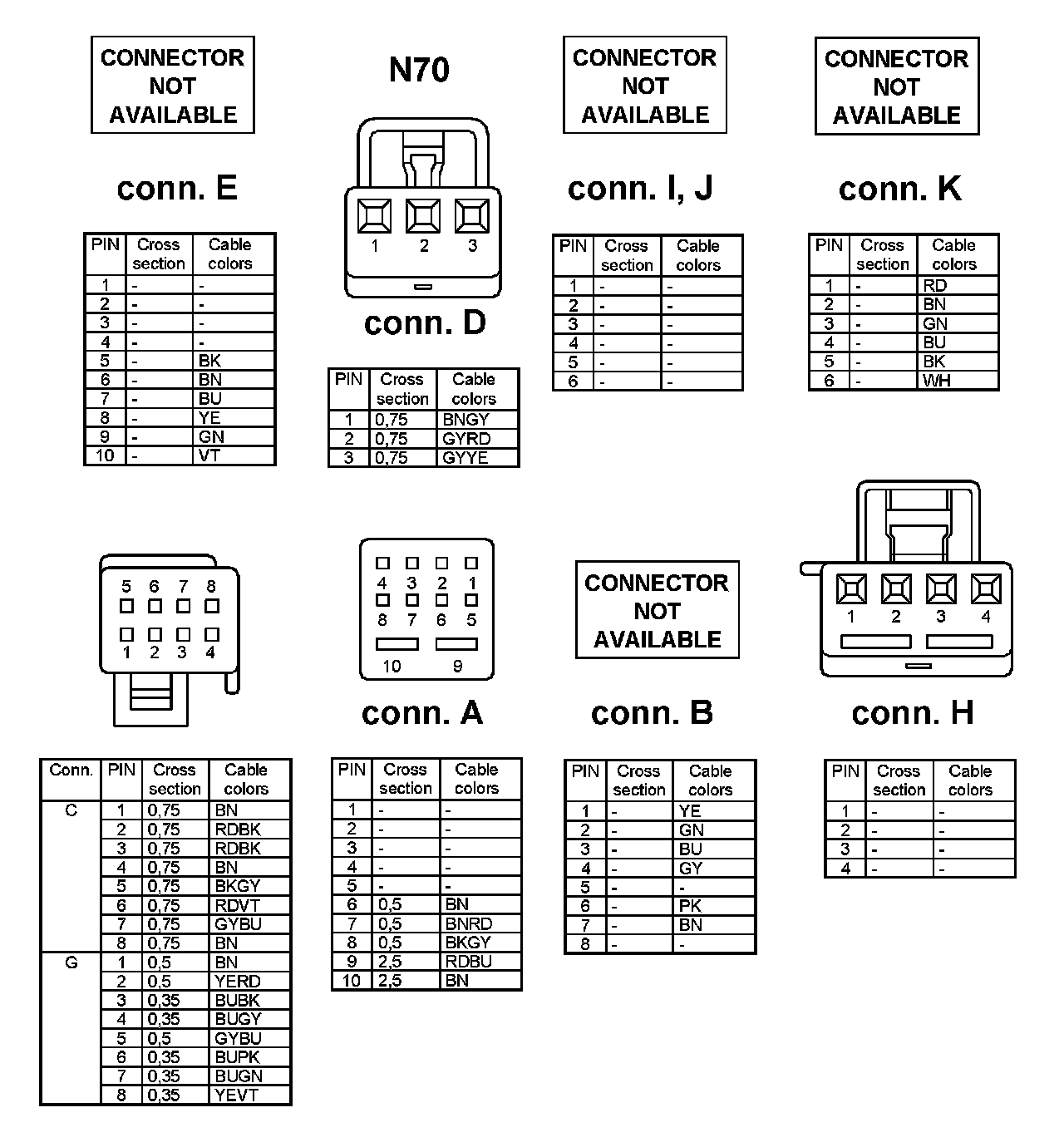 CONNECTOR NOT AVAILABLE

conn. E

| PIN | Cross section | Cable colors |
|---|---|---|
| 1 | - | - |
| 2 | - | - |
| 3 | - | - |
| 4 | - | - |
| 5 | - | BK |
| 6 | - | BN |
| 7 | - | BU |
| 8 | - | YE |
| 9 | - | GN |
| 10 | - | VT |

N70

1 2 3

conn. D

| PIN | Cross section | Cable colors |
|---|---|---|
| 1 | 0,75 | BNGY |
| 2 | 0,75 | GYRD |
| 3 | 0,75 | GYYE |

CONNECTOR NOT AVAILABLE

conn. I, J

| PIN | Cross section | Cable colors |
|---|---|---|
| 1 | - | - |
| 2 | - | - |
| 3 | - | - |
| 4 | - | - |
| 5 | - | - |
| 6 | - | - |

CONNECTOR NOT AVAILABLE

conn. K

| PIN | Cross section | Cable colors |
|---|---|---|
| 1 | - | RD |
| 2 | - | BN |
| 3 | - | GN |
| 4 | - | BU |
| 5 | - | BK |
| 6 | - | WH |

5 6 7 8
1 2 3 4

| Conn. | PIN | Cross section | Cable colors |
|---|---|---|---|
| C | 1 | 0,75 | BN |
| | 2 | 0,75 | RDBK |
| | 3 | 0,75 | RDBK |
| | 4 | 0,75 | BN |
| | 5 | 0,75 | BKGY |
| | 6 | 0,75 | RDVT |
| | 7 | 0,75 | GYBU |
| | 8 | 0,75 | BN |
| G | 1 | 0,5 | BN |
| | 2 | 0,5 | YERD |
| | 3 | 0,35 | BUBK |
| | 4 | 0,35 | BUGY |
| | 5 | 0,5 | GYBU |
| | 6 | 0,35 | BUPK |
| | 7 | 0,35 | BUGN |
| | 8 | 0,35 | YEVT |

4 3 2 1
8 7 6 5
10 9

conn. A

| PIN | Cross section | Cable colors |
|---|---|---|
| 1 | - | - |
| 2 | - | - |
| 3 | - | - |
| 4 | - | - |
| 5 | - | - |
| 6 | 0,5 | BN |
| 7 | 0,5 | BNRD |
| 8 | 0,5 | BKGY |
| 9 | 2,5 | RDBU |
| 10 | 2,5 | BN |

CONNECTOR NOT AVAILABLE

conn. B

| PIN | Cross section | Cable colors |
|---|---|---|
| 1 | - | YE |
| 2 | - | GN |
| 3 | - | BU |
| 4 | - | GY |
| 5 | - | - |
| 6 | - | PK |
| 7 | - | BN |
| 8 | - | - |

1 2 3 4

conn. H

| PIN | Cross section | Cable colors |
|---|---|---|
| 1 | - | - |
| 2 | - | - |
| 3 | - | - |
| 4 | - | - |